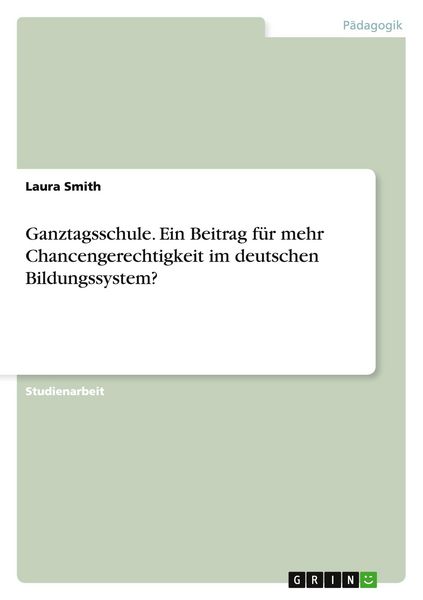 Pädagogik

Laura Smith

Ganztagsschule. Ein Beitrag für mehr Chancengerechtigkeit im deutschen Bildungssystem?

Studienarbeit

GRIN